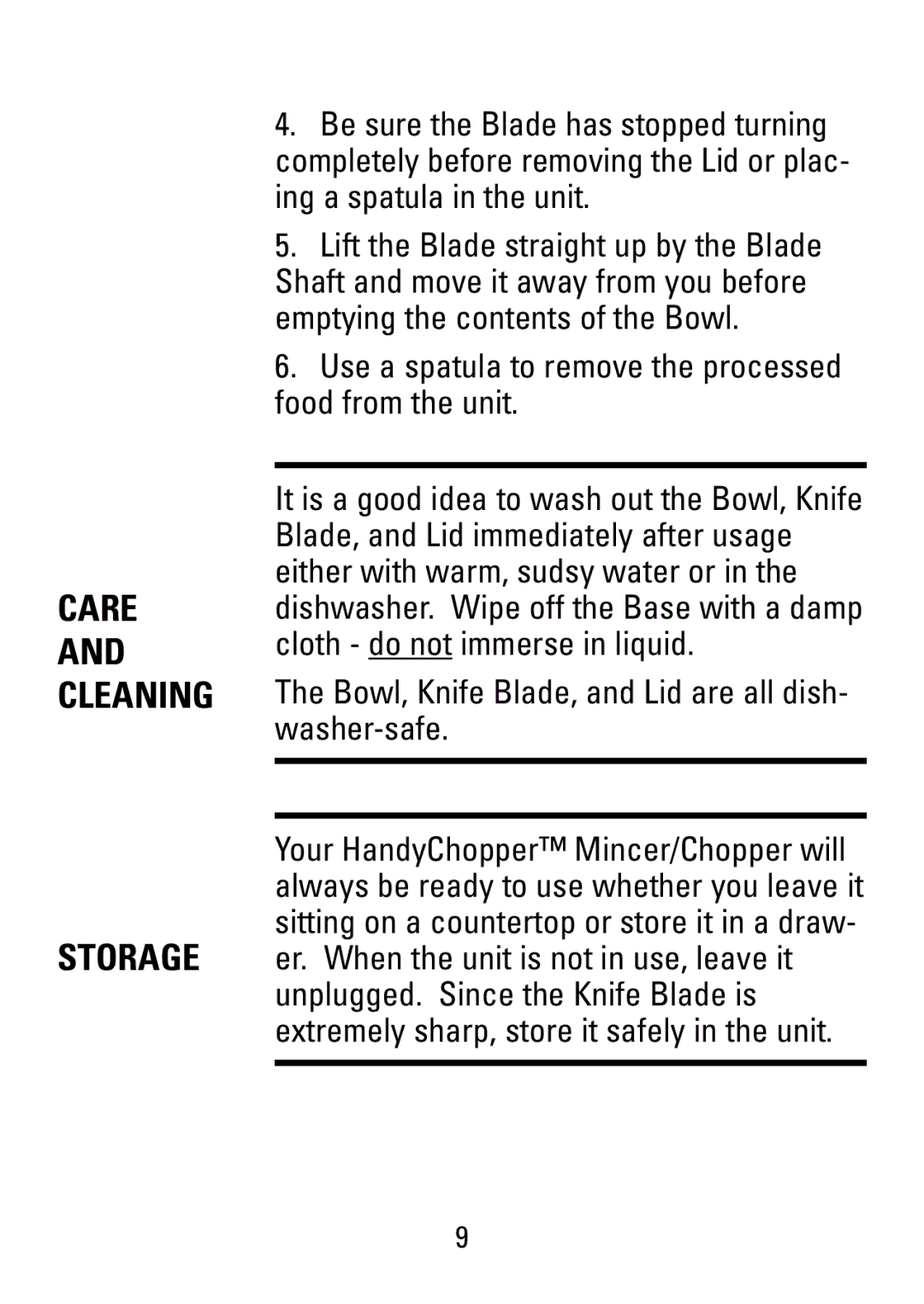 4. Be sure the Blade has stopped turning completely before removing the Lid or placing a spatula in the unit.

5. Lift the Blade straight up by the Blade Shaft and move it away from you before emptying the contents of the Bowl.

6. Use a spatula to remove the processed food from the unit.

CARE AND CLEANING

It is a good idea to wash out the Bowl, Knife Blade, and Lid immediately after usage either with warm, sudsy water or in the dishwasher. Wipe off the Base with a damp cloth - do not immerse in liquid.

The Bowl, Knife Blade, and Lid are all dishwasher-safe.

STORAGE

Your HandyChopper™ Mincer/Chopper will always be ready to use whether you leave it sitting on a countertop or store it in a drawer. When the unit is not in use, leave it unplugged. Since the Knife Blade is extremely sharp, store it safely in the unit.

9